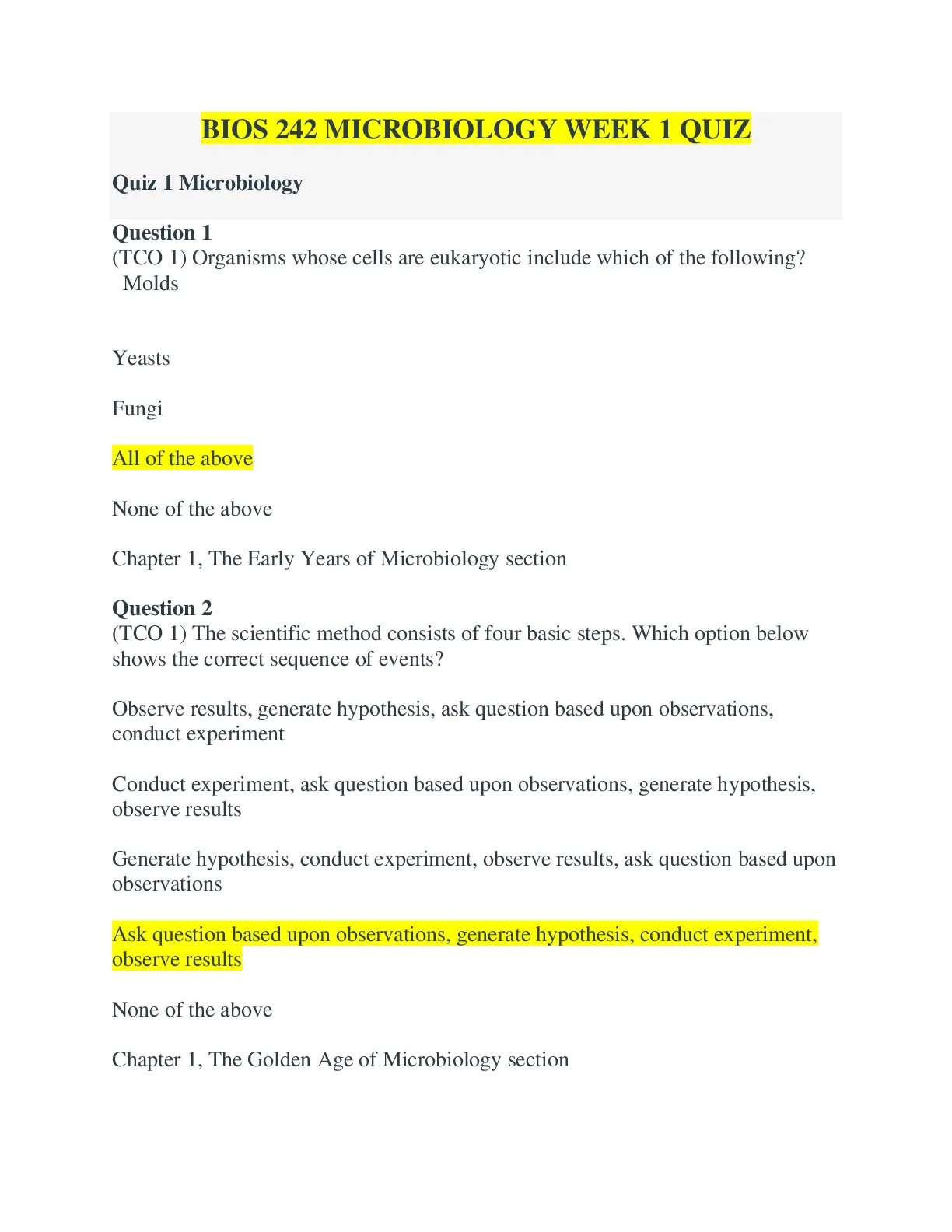 BIOS 242 MICROBIOLOGY WEEK 1 QUIZ

Quiz 1 Microbiology

Question 1
(TCO 1) Organisms whose cells are eukaryotic include which of the following?
Molds

Yeasts

Fungi

All of the above

None of the above

Chapter 1, The Early Years of Microbiology section

Question 2
(TCO 1) The scientific method consists of four basic steps. Which option below shows the correct sequence of events?

Observe results, generate hypothesis, ask question based upon observations, conduct experiment

Conduct experiment, ask question based upon observations, generate hypothesis, observe results

Generate hypothesis, conduct experiment, observe results, ask question based upon observations

Ask question based upon observations, generate hypothesis, conduct experiment, observe results

None of the above

Chapter 1, The Golden Age of Microbiology section